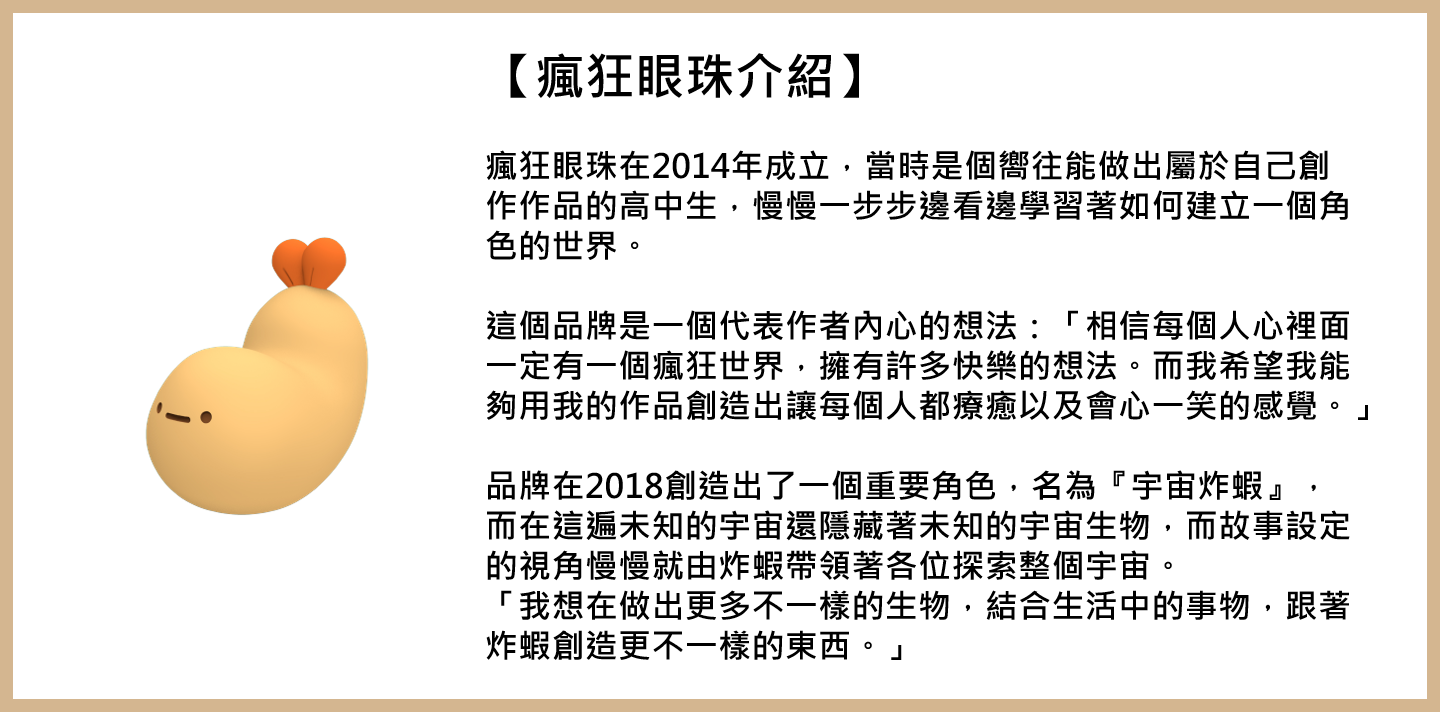 【瘋狂眼珠介紹】

瘋狂眼珠在2014年成立，當時是個嚮往能做出屬於自己創作作品的高中生，慢慢一步步邊看邊學習著如何建立一個角色的世界。

這個品牌是一個代表作者內心的想法：「相信每個人心裡面一定有一個瘋狂世界，擁有許多快樂的想法。而我希望我能夠用我的作品創造出讓每個人都療癒以及會心一笑的感覺。」

品牌在2018創造出了一個重要角色，名為『宇宙炸蝦』，而在這遍未知的宇宙還隱藏著未知的宇宙生物，而故事設定的視角慢慢就由炸蝦帶領著各位探索整個宇宙。
「我想在做出更多不一樣的生物，結合生活中的事物，跟著炸蝦創造更不一樣的東西。」